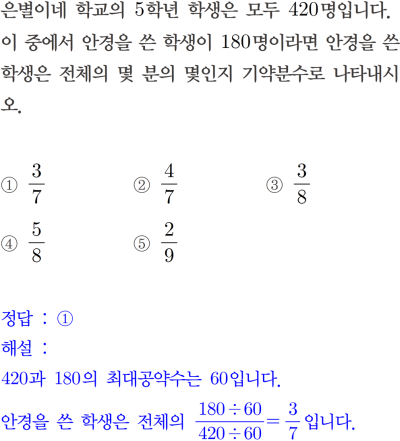 은별이네 학교의 5학년 학생은 모두 420명입니다. 이 중에서 안경을 쓴 학생이 180명이라면 안경을 쓴 학생은 전체의 몇 분의 몇인지 기약분수로 나타내시오.

① $\frac{3}{7}$
② $\frac{4}{7}$
③ $\frac{3}{8}$
④ $\frac{5}{8}$
⑤ $\frac{2}{9}$

정답 : ①
해설 :
420과 180의 최대공약수는 60입니다.
안경을 쓴 학생은 전체의 $\frac{180 \div 60}{420 \div 60} = \frac{3}{7}$입니다.